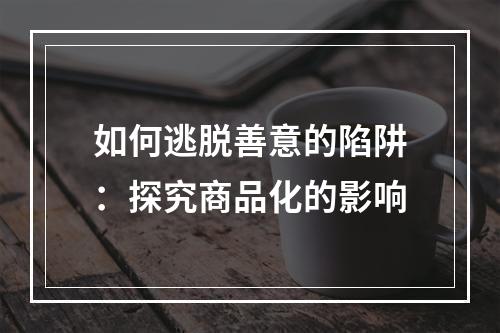 如何逃脱善意的陷阱：探究商品化的影响